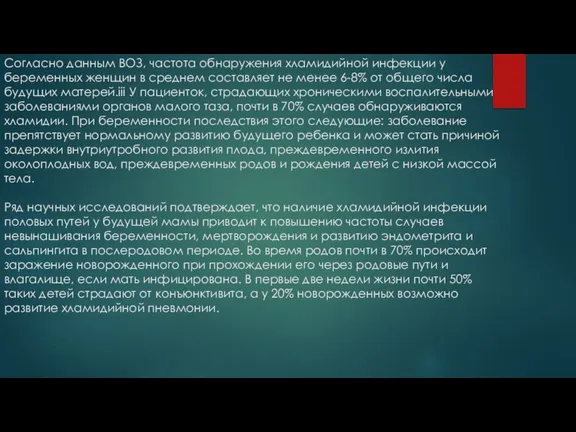 Согласно данным ВОЗ, частота обнаружения хламидийной инфекции у беременных женщин в среднем составляет не менее 6-8% от общего числа будущих матерей.iii У пациенток, страдающих хроническими воспалительными заболеваниями органов малого таза, почти в 70% случаев обнаруживаются хламидии. При беременности последствия этого следующие: заболевание препятствует нормальному развитию будущего ребенка и может стать причиной задержки внутриутробного развития плода, преждевременного излития околоплодных вод, преждевременных родов и рождения детей с низкой массой тела.

Ряд научных исследований подтверждает, что наличие хламидийной инфекции половых путей у будущей мамы приводит к повышению частоты случаев невынашивания беременности, мертворождения и развитию эндометрита и сальпингита в послеродовом периоде. Во время родов почти в 70% происходит заражение новорожденного при прохождении его через родовые пути и влагалище, если мать инфицирована. В первые две недели жизни почти 50% таких детей страдают от конъюнктивита, а у 20% новорожденных возможно развитие хламидийной пневмонии.